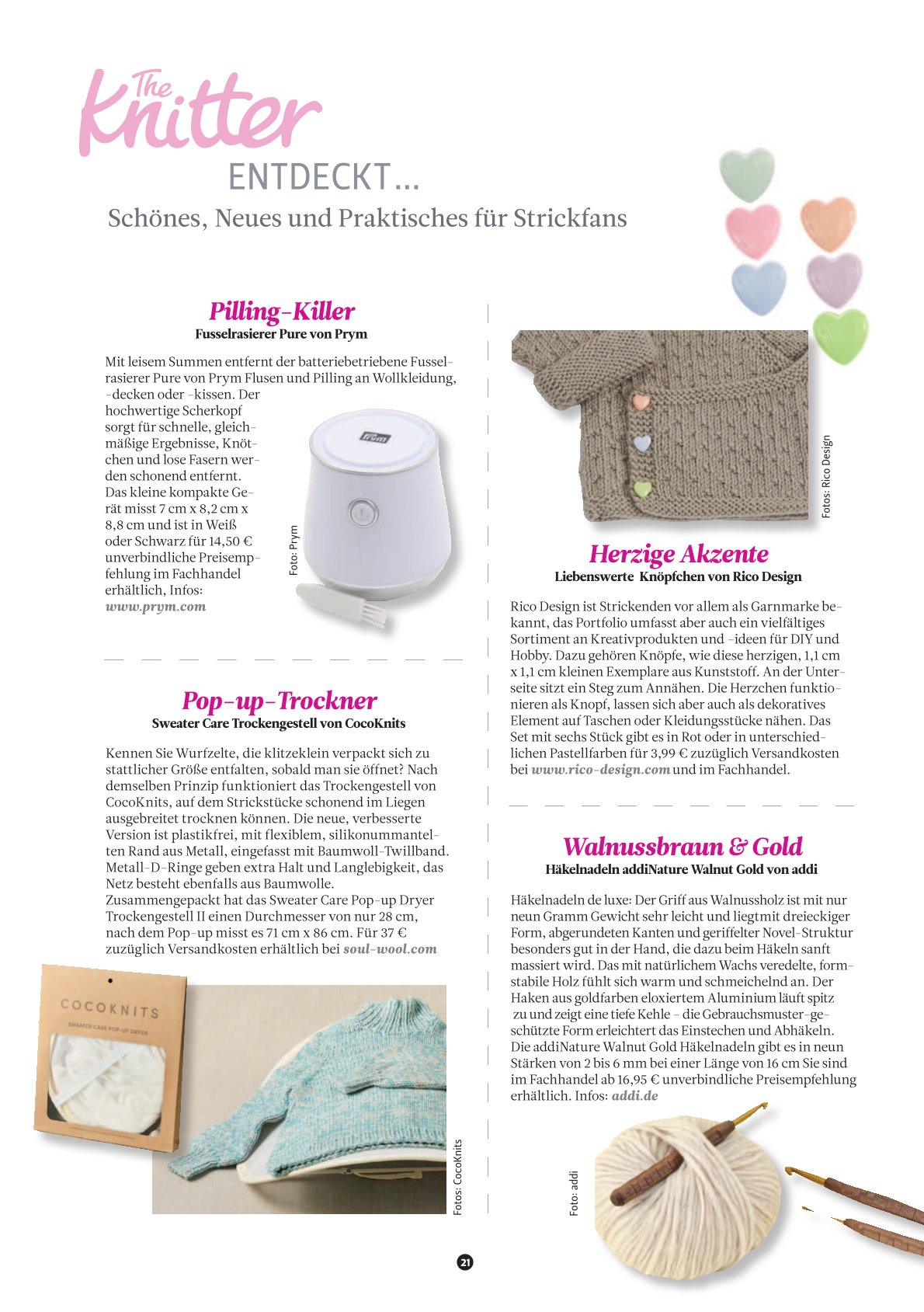 The Knitter
ENTDECKT...
Schönes, Neues und Praktisches für Strickfans

Pilling-Killer
Fusselrasierer Pure von Prym

Mit leisem Summen entfernt der batteriebetriebene Fusselrasierer Pure von Prym Flusen und Pilling an Wollkleidung, -decken oder -kissen. Der hochwertige Scherkopf sorgt für schnelle, gleichmäßige Ergebnisse, Knötchen und lose Fasern werden schonend entfernt. Das kleine kompakte Gerät misst 7 cm x 8,2 cm x 8,8 cm und ist in Weiß oder Schwarz für 14,50 € unverbindliche Preisempfehlung im Fachhandel erhältlich, Infos: www.prym.com

prym

Foto: Prym

Pop-up-Trockner
Sweater Care Trockengestell von CocoKnits

Kennen Sie Wurfzelte, die klitzeklein verpackt sich zu stattlicher Größe entfalten, sobald man sie öffnet? Nach demselben Prinzip funktioniert das Trockengestell von CocoKnits, auf dem Strickstücke schonend im Liegen ausgebreitet trocknen können. Die neue, verbesserte Version ist plastikfrei, mit flexiblem, silikonummantelten Rand aus Metall, eingefasst mit Baumwoll-Twillband. Metall-D-Ringe geben extra Halt und Langlebigkeit, das Netz besteht ebenfalls aus Baumwolle. Zusammengepackt hat das Sweater Care Pop-up Dryer Trockengestell II einen Durchmesser von nur 28 cm, nach dem Pop-up misst es 71 cm x 86 cm. Für 37 € zuzüglich Versandkosten erhältlich bei soul-wool.com

COCOKNITS
SWEATER CARE POP-UP DRYER

Fotos: CocoKnits

Fotos: Rico Design

Herzige Akzente
Liebenswerte Knöpfchen von Rico Design

Rico Design ist Strickenden vor allem als Garnmarke bekannt, das Portfolio umfasst aber auch ein vielfältiges Sortiment an Kreativprodukten und -ideen für DIY und Hobby. Dazu gehören Knöpfe, wie diese herzigen, 1,1 cm x 1,1 cm kleinen Exemplare aus Kunststoff. An der Unterseite sitzt ein Steg zum Annähen. Die Herzchen funktionieren als Knopf, lassen sich aber auch als dekoratives Element auf Taschen oder Kleidungsstücke nähen. Das Set mit sechs Stück gibt es in Rot oder in unterschiedlichen Pastellfarben für 3,99 € zuzüglich Versandkosten bei www.rico-design.com und im Fachhandel.

Walnussbraun & Gold
Häkelnadeln addiNature Walnut Gold von addi

Häkelnadeln de luxe: Der Griff aus Walnussholz ist mit nur neun Gramm Gewicht sehr leicht und liegtmit dreieckiger Form, abgerundeten Kanten und geriffelter Novel-Struktur besonders gut in der Hand, die dazu beim Häkeln sanft massiert wird. Das mit natürlichem Wachs veredelte, formstabile Holz fühlt sich warm und schmeichelnd an. Der Haken aus goldfarben eloxiertem Aluminium läuft spitz zu und zeigt eine tiefe Kehle – die Gebrauchsmuster-geschützte Form erleichtert das Einstechen und Abhäkeln. Die addiNature Walnut Gold Häkelnadeln gibt es in neun Stärken von 2 bis 6 mm bei einer Länge von 16 cm Sie sind im Fachhandel ab 16,95 € unverbindliche Preisempfehlung erhältlich. Infos: addi.de

Foto: addi

21